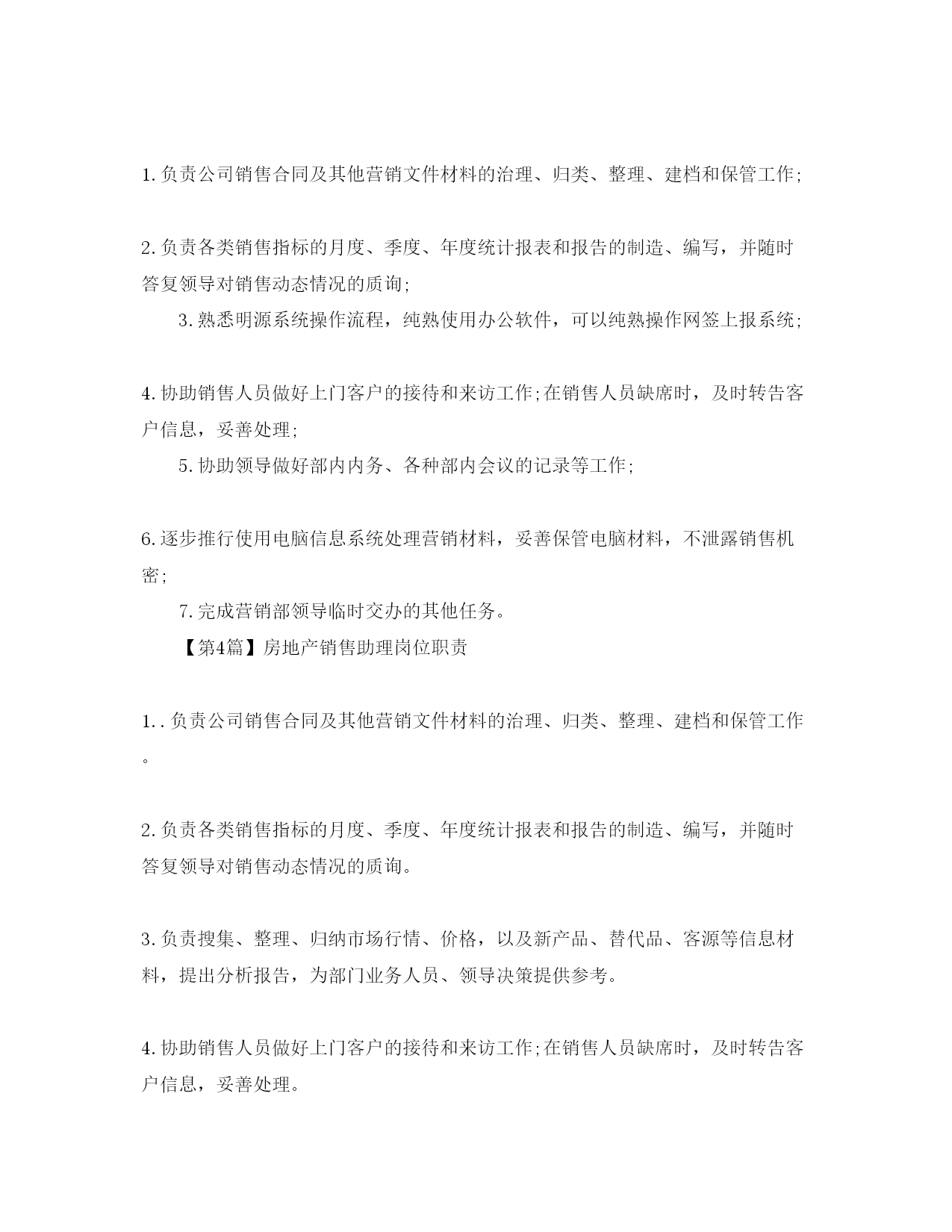 1.负责公司销售合同及其他营销文件材料的治理、归类、整理、建档和保管工作;

2.负责各类销售指标的月度、季度、年度统计报表和报告的制造、编写，并随时答复领导对销售动态情况的质询;

3.熟悉明源系统操作流程，纯熟使用办公软件，可以纯熟操作网签上报系统;

4.协助销售人员做好上门客户的接待和来访工作;在销售人员缺席时，及时转告客户信息，妥善处理;

5.协助领导做好部内内务、各种部内会议的记录等工作;

6.逐步推行使用电脑信息系统处理营销材料，妥善保管电脑材料，不泄露销售机密;

7.完成营销部领导临时交办的其他任务。

【第4篇】房地产销售助理岗位职责

1..负责公司销售合同及其他营销文件材料的治理、归类、整理、建档和保管工作。

2.负责各类销售指标的月度、季度、年度统计报表和报告的制造、编写，并随时答复领导对销售动态情况的质询。

3.负责搜集、整理、归纳市场行情、价格，以及新产品、替代品、客源等信息材料，提出分析报告，为部门业务人员、领导决策提供参考。

4.协助销售人员做好上门客户的接待和来访工作;在销售人员缺席时，及时转告客户信息，妥善处理。